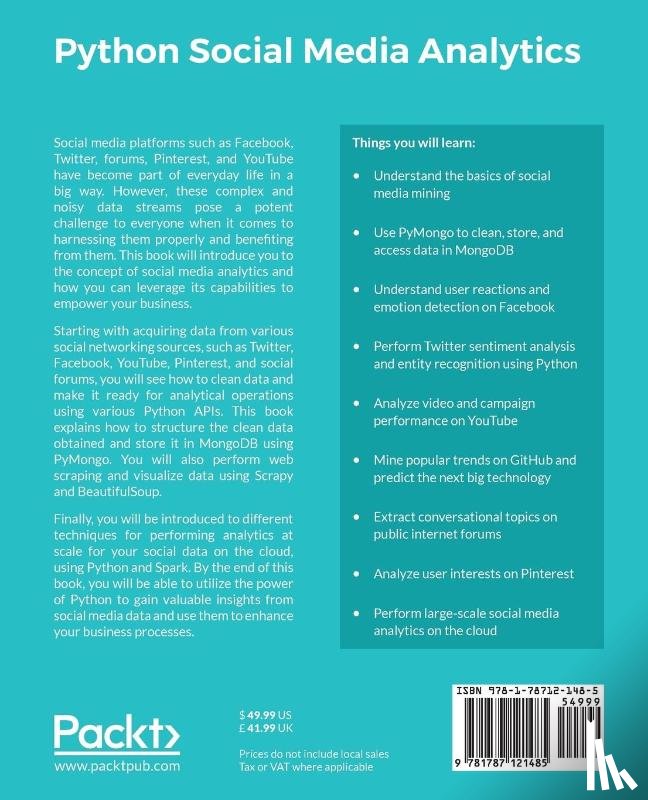 Python Social Media Analytics

Social media platforms such as Facebook, Twitter, forums, Pinterest, and YouTube have become part of everyday life in a big way. However, these complex and noisy data streams pose a potent challenge to everyone when it comes to harnessing them properly and benefiting from them. This book will introduce you to the concept of social media analytics and how you can leverage its capabilities to empower your business.

Starting with acquiring data from various social networking sources, such as Twitter, Facebook, YouTube, Pinterest, and social forums, you will see how to clean data and make it ready for analytical operations using various Python APIs. This book explains how to structure the clean data obtained and store it in MongoDB using PyMongo. You will also perform web scraping and visualize data using Scrapy and BeautifulSoup.

Finally, you will be introduced to different techniques for performing analytics at scale for your social data on the cloud, using Python and Spark. By the end of this book, you will be able to utilize the power of Python to gain valuable insights from social media data and use them to enhance your business processes.

Things you will learn:

• Understand the basics of social media mining

• Use PyMongo to clean, store, and access data in MongoDB

• Understand user reactions and emotion detection on Facebook

• Perform Twitter sentiment analysis and entity recognition using Python

• Analyze video and campaign performance on YouTube

• Mine popular trends on GitHub and predict the next big technology

• Extract conversational topics on public internet forums

• Analyze user interests on Pinterest

• Perform large-scale social media analytics on the cloud

Packt>
www.packtpub.com

$ 49.99 US
£ 41.99 UK

Prices do not include local sales Tax or VAT where applicable

ISBN 978-1-78712-148-5
54999
9 781787 121485